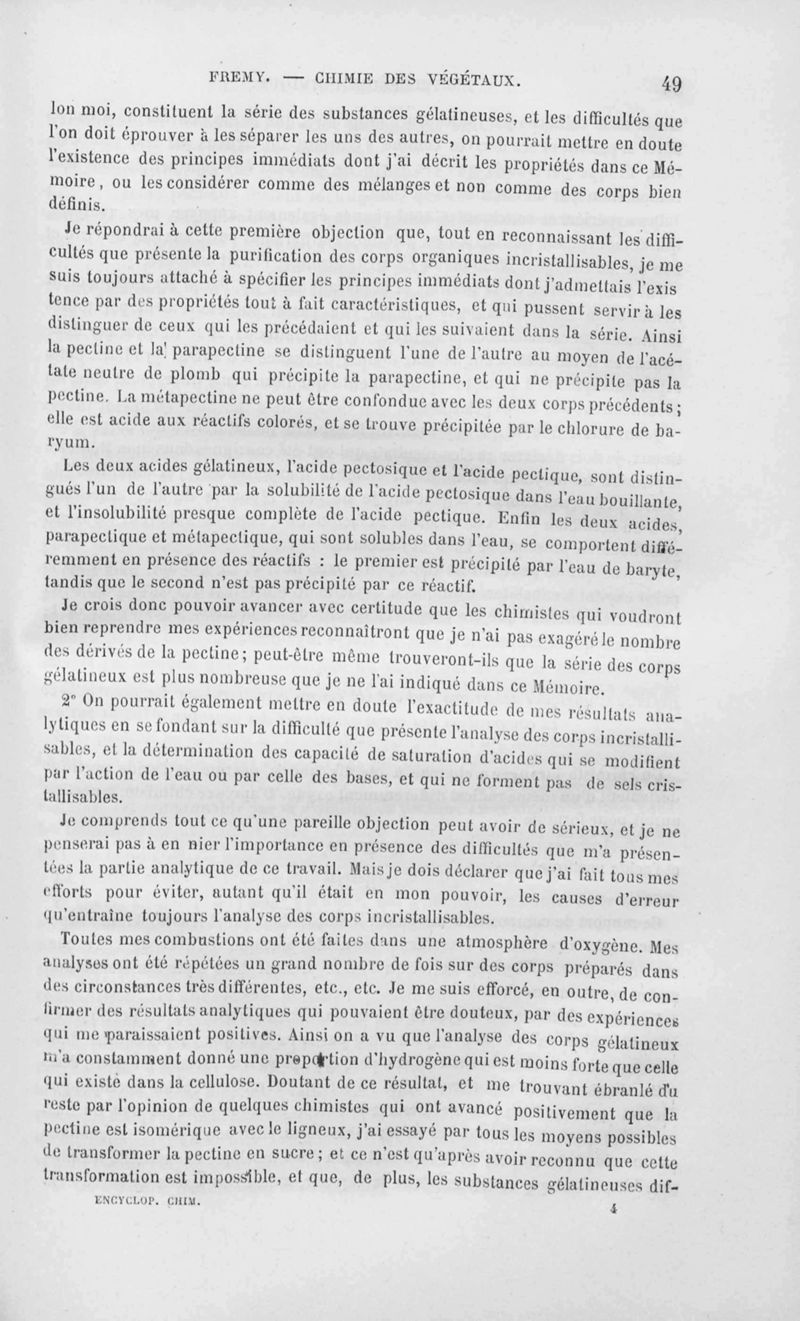 FREMY. — CHIMIE DES VÉGÉTAUX. 49

lon moi, constituent la série des substances gélatineuses, et les difficultés que l'on doit éprouver à les séparer les uns des autres, on pourrait mettre en doute l'existence des principes immédiats dont j'ai décrit les propriétés dans ce Mémoire, ou les considérer comme des mélanges et non comme des corps bien définis.

Je répondrai à cette première objection que, tout en reconnaissant les difficultés que présente la purification des corps organiques incristallisables, je me suis toujours attaché à spécifier les principes immédiats dont j'admettais l'existence par des propriétés tout à fait caractéristiques, et qui pussent servir à les distinguer de ceux qui les précédaient et qui les suivaient dans la série. Ainsi la pectine et la parapectine se distinguent l'une de l'autre au moyen de l'acétate neutre de plomb qui précipite la parapectine, et qui ne précipite pas la pectine. La métapectine ne peut être confondue avec les deux corps précédents; elle est acide aux réactifs colorés, et se trouve précipitée par le chlorure de baryum.

Les deux acides gélatineux, l'acide pectosique et l'acide pectique, sont distingués l'un de l'autre par la solubilité de l'acide pectosique dans l'eau bouillante, et l'insolubilité presque complète de l'acide pectique. Enfin les deux acides, parapectique et métapectique, qui sont solubles dans l'eau, se comportent différemment en présence des réactifs : le premier est précipité par l'eau de baryte, tandis que le second n'est pas précipité par ce réactif.

Je crois donc pouvoir avancer avec certitude que les chimistes qui voudront bien reprendre mes expériences reconnaîtront que je n'ai pas exagéré le nombre des dérivés de la pectine; peut-être même trouveront-ils que la série des corps gélatineux est plus nombreuse que je ne l'ai indiqué dans ce Mémoire.

2° On pourrait également mettre en doute l'exactitude de mes résultats analytiques en se fondant sur la difficulté que présente l'analyse des corps incristallisables, et la détermination des capacité de saturation d'acides qui se modifient par l'action de l'eau ou par celle des bases, et qui ne forment pas de sels cristallisables.

Je comprends tout ce qu'une pareille objection peut avoir de sérieux, et je ne penserai pas à en nier l'importance en présence des difficultés que m'a présentées la partie analytique de ce travail. Mais je dois déclarer que j'ai fait tous mes efforts pour éviter, autant qu'il était en mon pouvoir, les causes d'erreur qu'entraîne toujours l'analyse des corps incristallisables.

Toutes mes combustions ont été faites dans une atmosphère d'oxygène. Mes analyses ont été répétées un grand nombre de fois sur des corps préparés dans des circonstances très différentes, etc., etc. Je me suis efforcé, en outre, de confirmer des résultats analytiques qui pouvaient être douteux, par des expériences qui me paraissaient positives. Ainsi on a vu que l'analyse des corps gélatineux m'a constamment donné une proportion d'hydrogène qui est moins forte que celle qui existe dans la cellulose. Doutant de ce résultat, et me trouvant ébranlé du reste par l'opinion de quelques chimistes qui ont avancé positivement que la pectine est isomérique avec le ligneux, j'ai essayé par tous les moyens possibles de transformer la pectine en sucre; et ce n'est qu'après avoir reconnu que cette transformation est impossible, et que, de plus, les substances gélatineuses dif-

ENCYCLOP. CHIM. 4